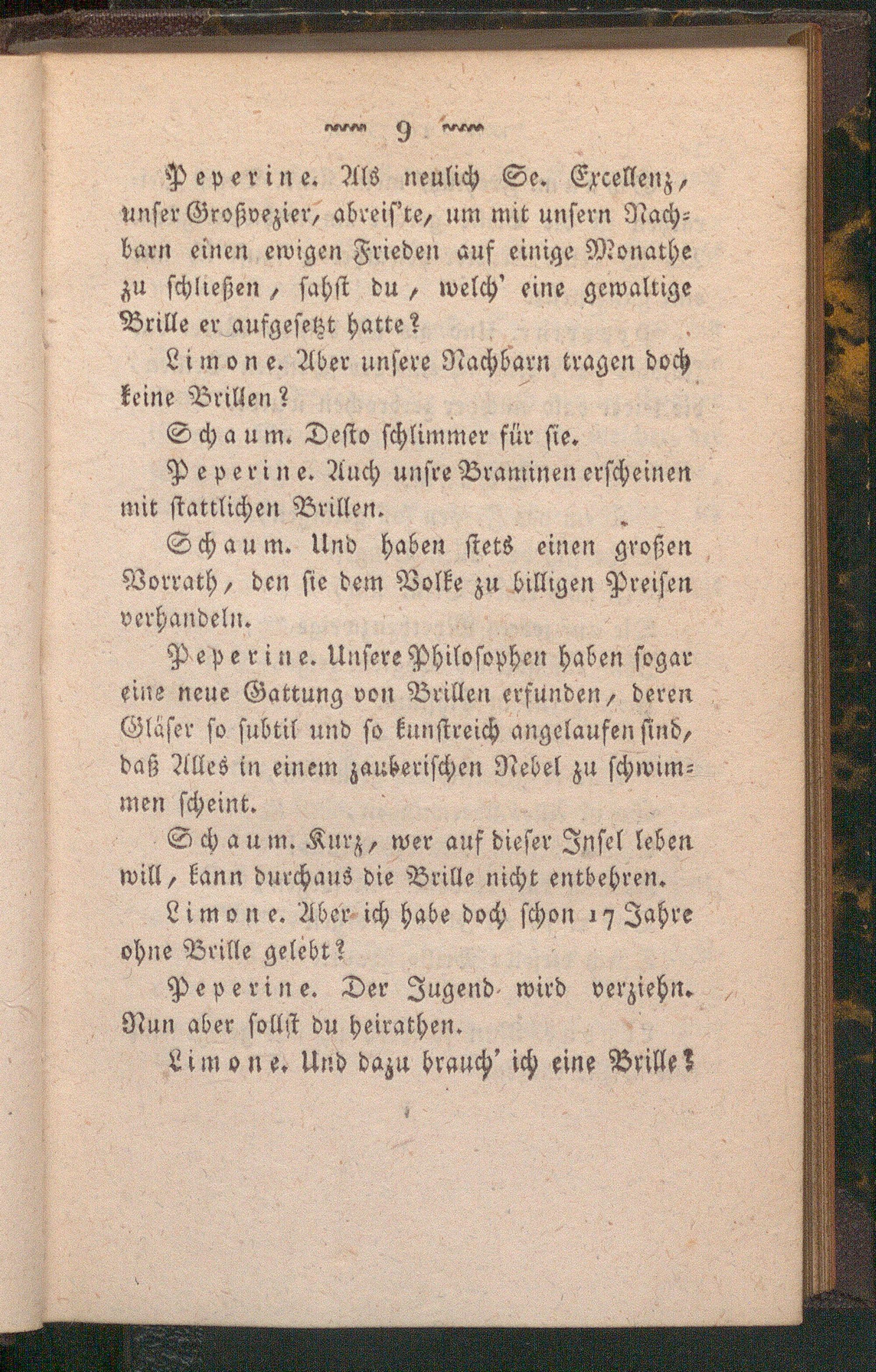 9

Peperine. Als neulich Se. Excellenz, unser Großvezier, abreis'te, um mit unsern Nachbarn einen ewigen Frieden auf einige Monathe zu schließen, sahst du, welch' eine gewaltige Brille er aufgesetzt hatte?

Limone. Aber unsere Nachbarn tragen doch keine Brillen?

Schaum. Desto schlimmer für sie.

Peperine. Auch unsre Braminen erscheinen mit stattlichen Brillen.

Schaum. Und haben stets einen großen Vorrath, den sie dem Volke zu billigen Preisen verhandeln.

Peperine. Unsere Philosophen haben sogar eine neue Gattung von Brillen erfunden, deren Gläser so subtil und so kunstreich angelaufen sind, daß Alles in einem zauberischen Nebel zu schwimmen scheint.

Schaum. Kurz, wer auf dieser Insel leben will, kann durchaus die Brille nicht entbehren.

Limone. Aber ich habe doch schon 17 Jahre ohne Brille gelebt?

Peperine. Der Jugend wird verziehn. Nun aber sollst du heirathen.

Limone. Und dazu brauch' ich eine Brille?